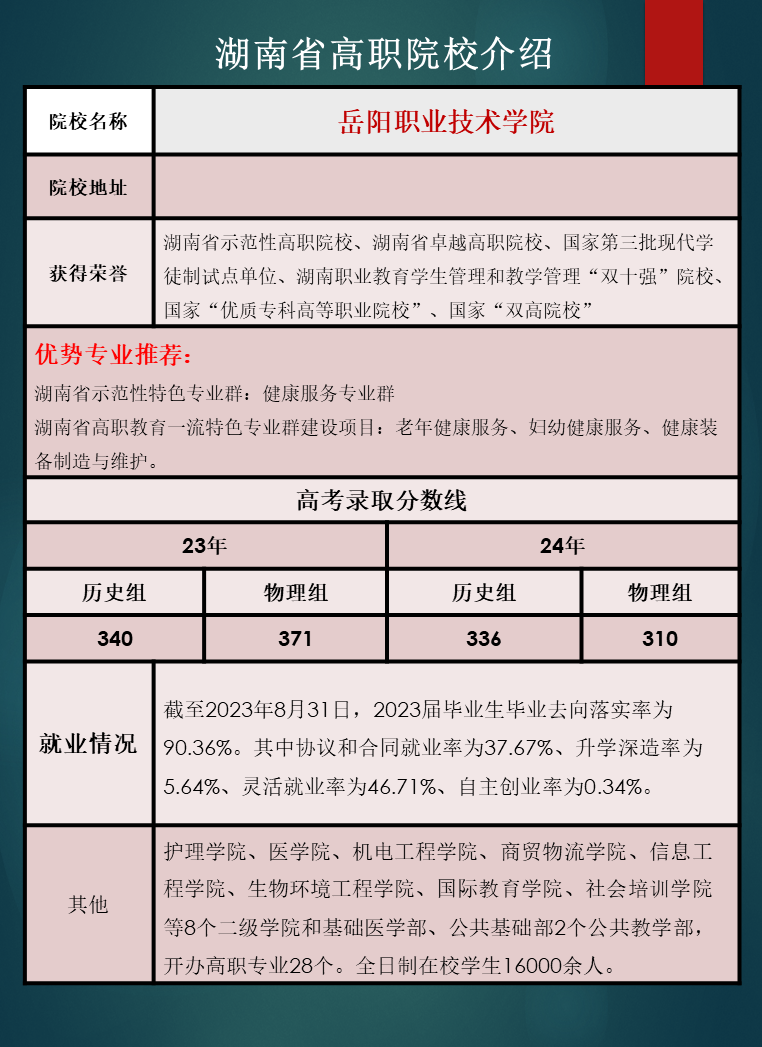 湖南省高职院校介绍

| 院校名称 | 岳阳职业技术学院 |
|---|---|
| 院校地址 | |
| 获得荣誉 | 湖南省示范性高职院校、湖南省卓越高职院校、国家第三批现代学徒制试点单位、湖南职业教育学生管理和教学管理“双十强”院校、国家“优质专科高等职业院校”、国家“双高院校” |

优势专业推荐:
湖南省示范性特色专业群：健康服务专业群
湖南省高职教育一流特色专业群建设项目：老年健康服务、妇幼健康服务、健康装备制造与维护。

高考录取分数线

| 23年 | | 24年 | |
|---|---|---|---|
| 历史组 | 物理组 | 历史组 | 物理组 |
| 340 | 371 | 336 | 310 |

| 就业情况 | 截至2023年8月31日，2023届毕业生毕业去向落实率为90.36%。其中协议和合同就业率为37.67%、升学深造率为5.64%、灵活就业率为46.71%、自主创业率为0.34%。 |
|---|---|
| 其他 | 护理学院、医学院、机电工程学院、商贸物流学院、信息工程学院、生物环境工程学院、国际教育学院、社会培训学院等8个二级学院和基础医学部、公共基础部2个公共教学部，开办高职专业28个。全日制在校学生16000余人。 |